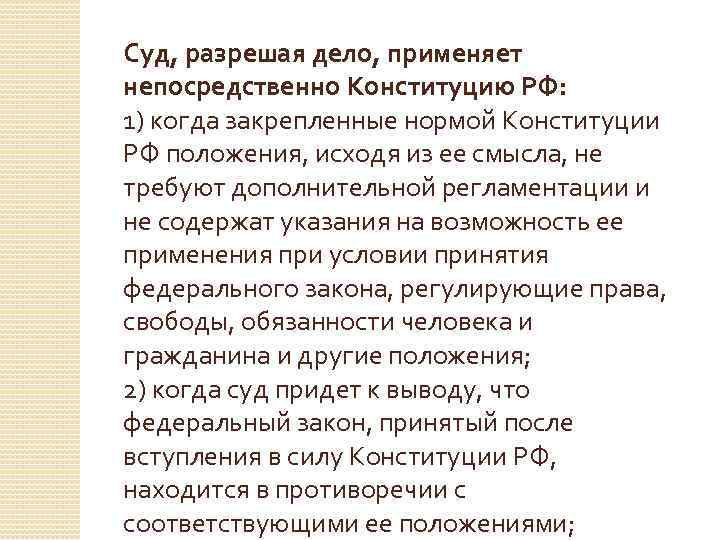 Суд, разрешая дело, применяет непосредственно Конституцию РФ:
1) когда закрепленные нормой Конституции РФ положения, исходя из ее смысла, не требуют дополнительной регламентации и не содержат указания на возможность ее применения при условии принятия федерального закона, регулирующие права, свободы, обязанности человека и гражданина и другие положения;
2) когда суд придет к выводу, что федеральный закон, принятый после вступления в силу Конституции РФ, находится в противоречии с соответствующими ее положениями;